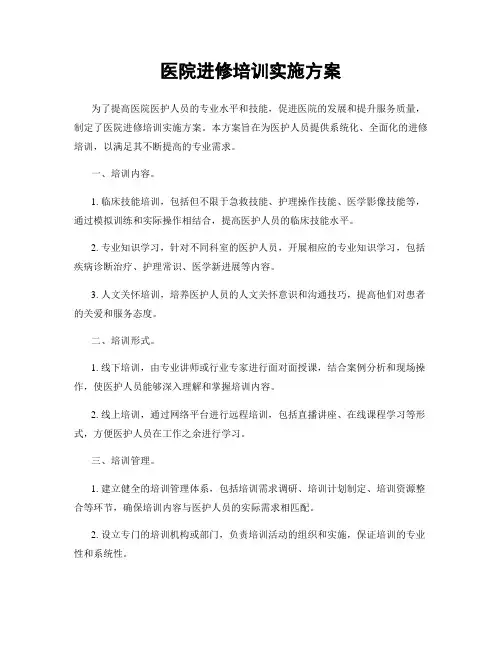 医院进修培训实施方案

为了提高医院医护人员的专业水平和技能，促进医院的发展和提升服务质量，制定了医院进修培训实施方案。本方案旨在为医护人员提供系统化、全面化的进修培训，以满足其不断提高的专业需求。

一、培训内容。

1. 临床技能培训，包括但不限于急救技能、护理操作技能、医学影像技能等，通过模拟训练和实际操作相结合，提高医护人员的临床技能水平。

2. 专业知识学习，针对不同科室的医护人员，开展相应的专业知识学习，包括疾病诊断治疗、护理常识、医学新进展等内容。

3. 人文关怀培训，培养医护人员的人文关怀意识和沟通技巧，提高他们对患者的关爱和服务态度。

二、培训形式。

1. 线下培训，由专业讲师或行业专家进行面对面授课，结合案例分析和现场操作，使医护人员能够深入理解和掌握培训内容。

2. 线上培训，通过网络平台进行远程培训，包括直播讲座、在线课程学习等形式，方便医护人员在工作之余进行学习。

三、培训管理。

1. 建立健全的培训管理体系，包括培训需求调研、培训计划制定、培训资源整合等环节，确保培训内容与医护人员的实际需求相匹配。

2. 设立专门的培训机构或部门，负责培训活动的组织和实施，保证培训的专业性和系统性。